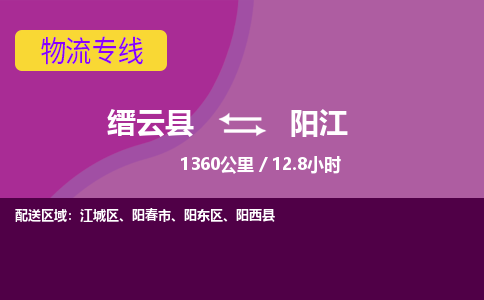 物流专线

缙云县 阳江

1360公里 / 12.8小时

配送区域：江城区、阳春市、阳东区、阳西县